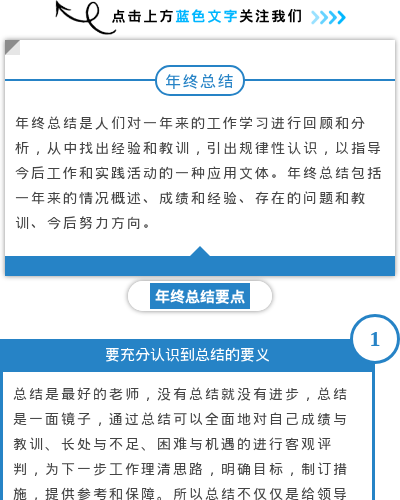 点击上方蓝色文字关注我们

年终总结

年终总结是人们对一年来的工作学习进行回顾和分析，从中找出经验和教训，引出规律性认识，以指导今后工作和实践活动的一种应用文体。年终总结包括一年来的情况概述、成绩和经验、存在的问题和教训、今后努力方向。

年终总结要点

1

要充分认识到总结的要义

总结是最好的老师，没有总结就没有进步，总结是一面镜子，通过总结可以全面地对自己成绩与教训、长处与不足、困难与机遇的进行客观评判，为下一步工作理清思路，明确目标，制订措施，提供参考和保障。所以总结不仅仅是给领导